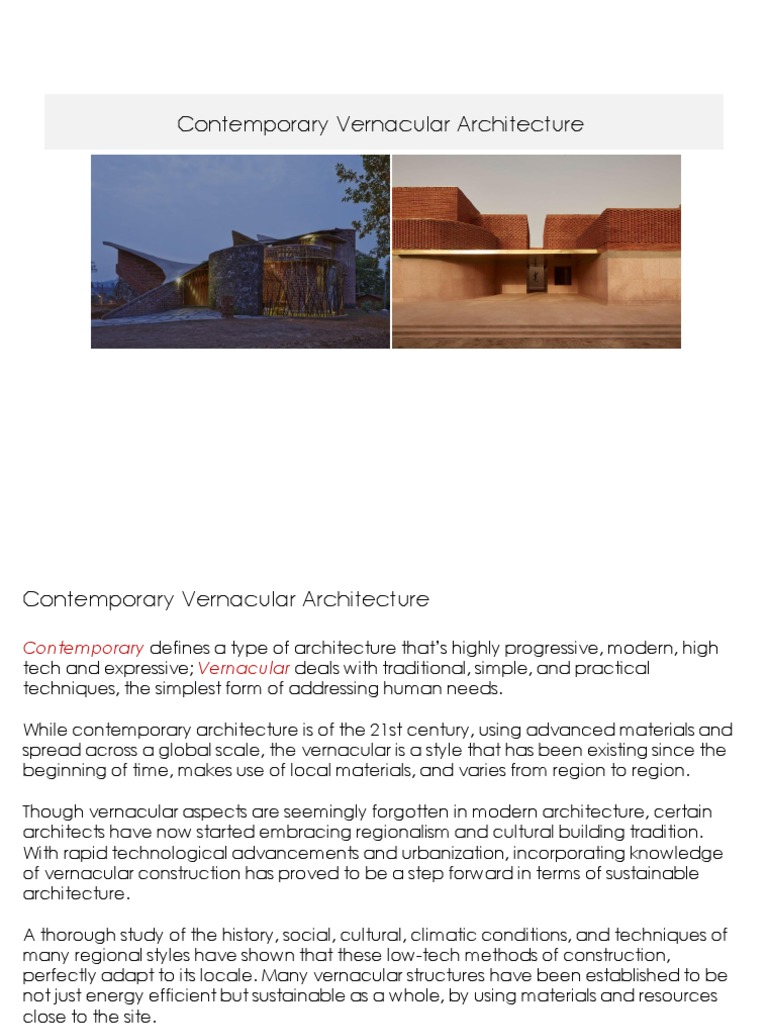 Contemporary Vernacular Architecture

Contemporary Vernacular Architecture

Contemporary defines a type of architecture that's highly progressive, modern, high tech and expressive; Vernacular deals with traditional, simple, and practical techniques, the simplest form of addressing human needs.

While contemporary architecture is of the 21st century, using advanced materials and spread across a global scale, the vernacular is a style that has been existing since the beginning of time, makes use of local materials, and varies from region to region.

Though vernacular aspects are seemingly forgotten in modern architecture, certain architects have now started embracing regionalism and cultural building tradition. With rapid technological advancements and urbanization, incorporating knowledge of vernacular construction has proved to be a step forward in terms of sustainable architecture.

A thorough study of the history, social, cultural, climatic conditions, and techniques of many regional styles have shown that these low-tech methods of construction, perfectly adapt to its locale. Many vernacular structures have been established to be not just energy efficient but sustainable as a whole, by using materials and resources close to the site.